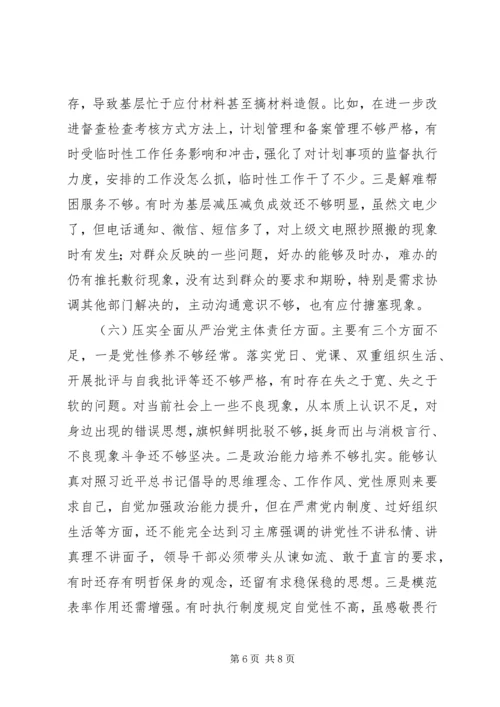 存，导致基层忙于应付材料甚至搞材料造假。比如，在进一步改进督查检查考核方式方法上，计划管理和备案管理不够严格，有时受临时性工作任务影响和冲击，强化了对计划事项的监督执行力度，安排的工作没怎么抓，临时性工作干了不少。三是解难帮困服务不够。有时为基层减压减负成效还不够明显，虽然文电少了，但电话通知、微信、短信多了，对上级文电照抄照搬的现象时有发生；对群众反映的一些问题，好办的能够及时办，难办的仍有推托敷衍现象，没有达到群众的要求和期盼，特别是需求协调其他部门解决的，主动沟通意识不够，也有应付搪塞现象。

（六）压实全面从严治党主体责任方面。主要有三个方面不足，一是党性修养不够经常。落实党日、党课、双重组织生活、开展批评与自我批评等还不够严格，有时存在失之于宽、失之于软的问题。对当前社会上一些不良现象，从本质上认识不足，对身边出现的错误思想，旗帜鲜明批驳不够，挺身而出与消极言行、不良现象斗争还不够坚决。二是政治能力培养不够扎实。能够认真对照习近平总书记倡导的思维理念、工作作风、党性原则来要求自己，自觉加强政治能力提升，但在严肃党内制度、过好组织生活等方面，还不能完全达到习主席强调的讲党性不讲私情、讲真理不讲面子，领导干部必须带头从谏如流、敢于直言的要求，有时还存有明哲保身的观念，还留有求稳保稳的思想。三是模范表率作用还需增强。有时执行制度规定自觉性不高，虽感敬畏行

第 6 页 共 8 页